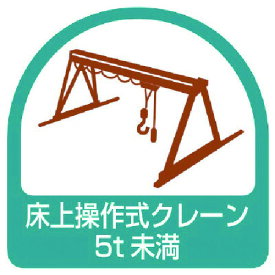 床上操作式クレーン
5t 未満